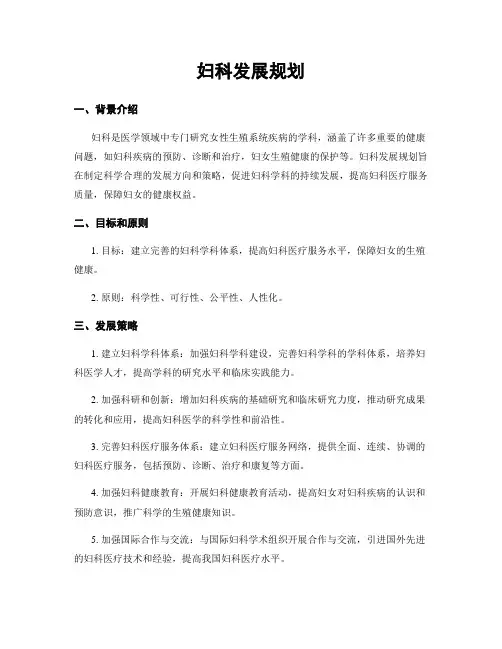 妇科发展规划

一、背景介绍

妇科是医学领域中专门研究女性生殖系统疾病的学科，涵盖了许多重要的健康问题，如妇科疾病的预防、诊断和治疗，妇女生殖健康的保护等。妇科发展规划旨在制定科学合理的发展方向和策略，促进妇科学科的持续发展，提高妇科医疗服务质量，保障妇女的健康权益。

二、目标和原则

1. 目标：建立完善的妇科学科体系，提高妇科医疗服务水平，保障妇女的生殖健康。

2. 原则：科学性、可行性、公平性、人性化。

三、发展策略

1. 建立妇科学科体系：加强妇科学科建设，完善妇科学科的学科体系，培养妇科医学人才，提高学科的研究水平和临床实践能力。

2. 加强科研和创新：增加妇科疾病的基础研究和临床研究力度，推动研究成果的转化和应用，提高妇科医学的科学性和前沿性。

3. 完善妇科医疗服务体系：建立妇科医疗服务网络，提供全面、连续、协调的妇科医疗服务，包括预防、诊断、治疗和康复等方面。

4. 加强妇科健康教育：开展妇科健康教育活动，提高妇女对妇科疾病的认识和预防意识，推广科学的生殖健康知识。

5. 加强国际合作与交流：与国际妇科学术组织开展合作与交流，引进国外先进的妇科医疗技术和经验，提高我国妇科医疗水平。